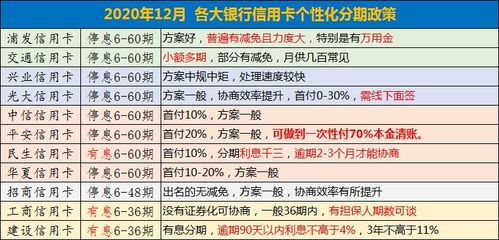 2020年12月 各大银行信用卡个性化分期政策

| | | |
|---|---|---|
| 浦发信用卡 | 停息6-60期 | 方案好，普遍有减免且力度大，特别是有万用金 |
| 交通信用卡 | 停息6-60期 | 小额多期，部分有减免，月供几百常见 |
| 兴业信用卡 | 停息6-60期 | 方案中规中矩，处理速度较快 |
| 光大信用卡 | 停息6-60期 | 方案一般，协商效率提升，首付0-30%，需线下面签 |
| 中信信用卡 | 停息6-60期 | 首付10%，方案一般 |
| 平安信用卡 | 停息6-60期 | 首付20%，方案一般，可做到一次性付70%本金清账。 |
| 民生信用卡 | 有息6-60期 | 首付10%，分期利息千三，逾期2-3个月才能协商 |
| 华夏信用卡 | 停息6-60期 | 首付10-20%，方案一般 |
| 招商信用卡 | 停息6-48期 | 出名的无减免，方案一般，协商效率有所提升 |
| 工商信用卡 | 有息6-36期 | 没有证券化可协商，一般36期内，有担保人期数可谈 |
| 建设信用卡 | 有息6-36期 | 有息分期，逾期90天以内利息不高于4%，3年不高于11% |